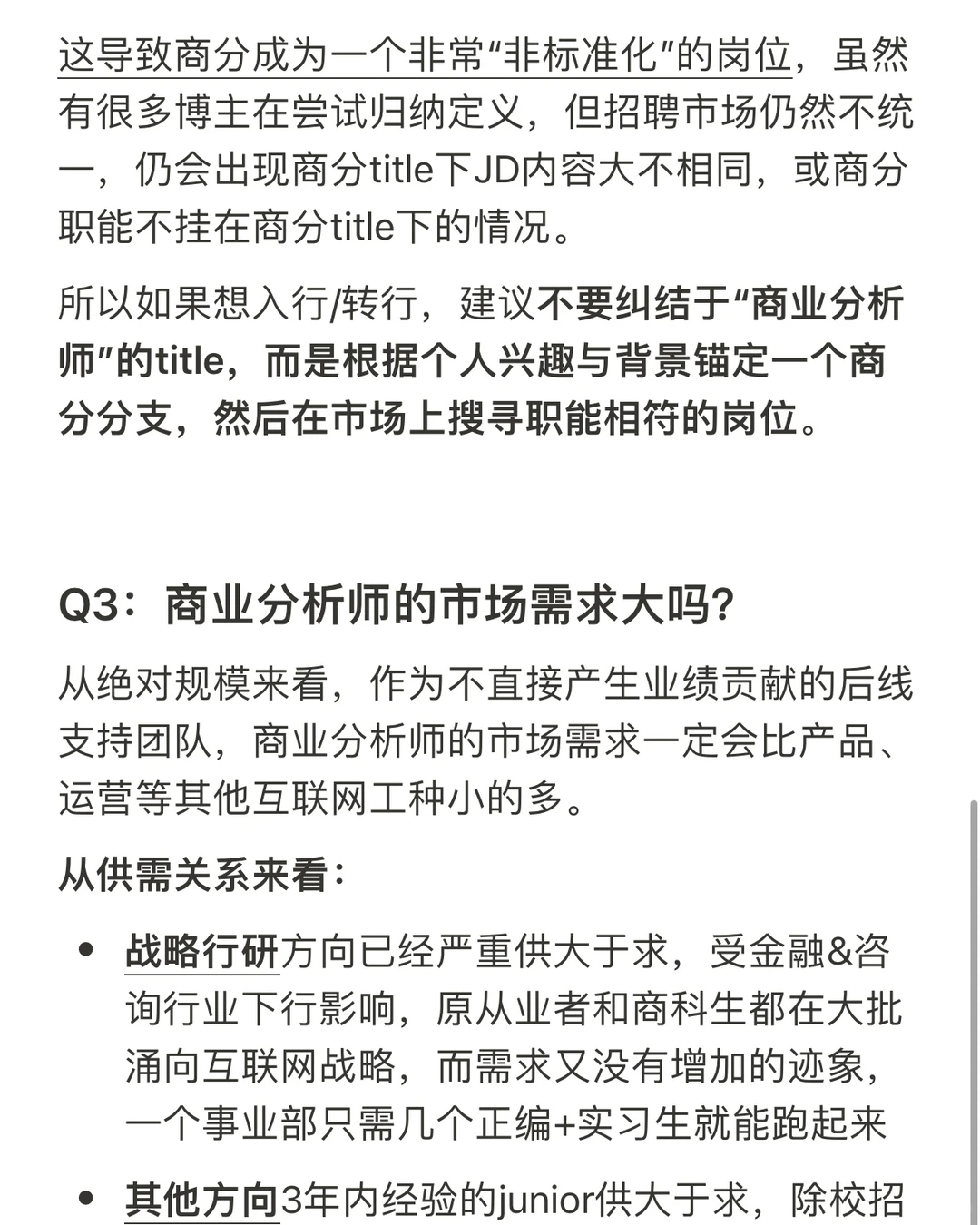 这导致商分成为一个非常“非标准化”的岗位，虽然有很多博主在尝试归纳定义，但招聘市场仍然不统一，仍会出现商分title下JD内容大不相同，或商分职能不挂在商分title下的情况。

所以如果想入行/转行，建议不要纠结于“商业分析师”的title，而是根据个人兴趣与背景锚定一个商分分支，然后在市场上搜寻职能相符的岗位。

Q3：商业分析师的市场需求大吗？

从绝对规模来看，作为不直接产生业绩贡献的后线支持团队，商业分析师的市场需求一定会比产品、运营等其他互联网工种小的多。

从供需关系来看：

• 战略行研方向已经严重供大于求，受金融&咨询行业下行影响，原从业者和商科生都在大批涌向互联网战略，而需求又没有增加的迹象，一个事业部只需几个正编+实习生就能跑起来

• 其他方向3年内经验的junior供大于求，除校招